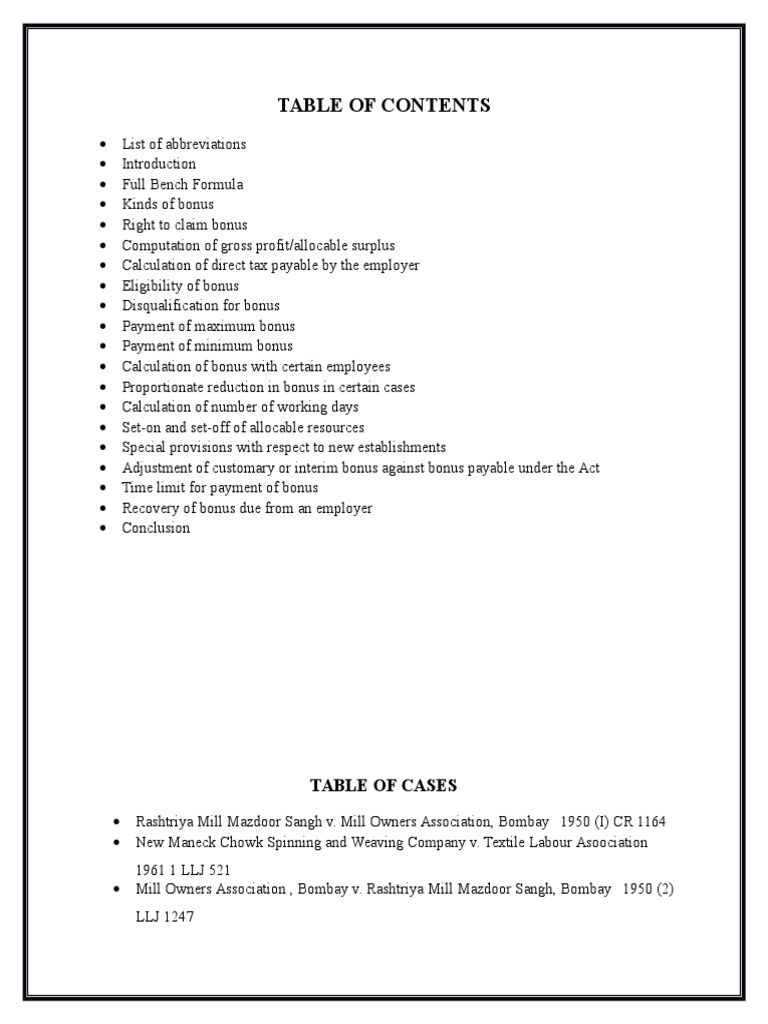 TABLE OF CONTENTS

- List of abbreviations
- Introduction
- Full Bench Formula
- Kinds of bonus
- Right to claim bonus
- Computation of gross profit/allocable surplus
- Calculation of direct tax payable by the employer
- Eligibility of bonus
- Disqualification for bonus
- Payment of maximum bonus
- Payment of minimum bonus
- Calculation of bonus with certain employees
- Proportionate reduction in bonus in certain cases
- Calculation of number of working days
- Set-on and set-off of allocable resources
- Special provisions with respect to new establishments
- Adjustment of customary or interim bonus against bonus payable under the Act
- Time limit for payment of bonus
- Recovery of bonus due from an employer
- Conclusion

TABLE OF CASES

- Rashtriya Mill Mazdoor Sangh v. Mill Owners Association, Bombay 1950 (I) CR 1164
- New Maneck Chowk Spinning and Weaving Company v. Textile Labour Asoociation 1961 1 LLJ 521
- Mill Owners Association , Bombay v. Rashtriya Mill Mazdoor Sangh, Bombay 1950 (2) LLJ 1247